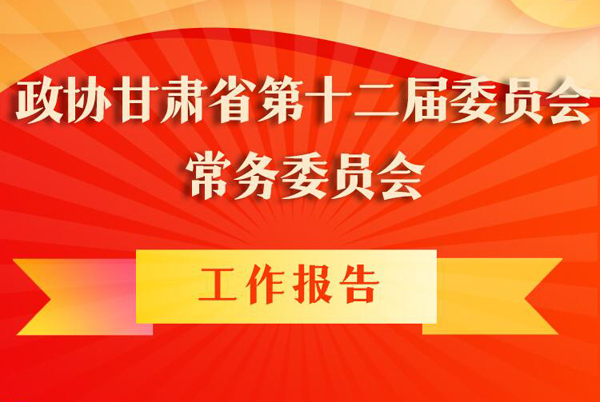 政协甘肃省第十二届委员会
常务委员会

工作报告